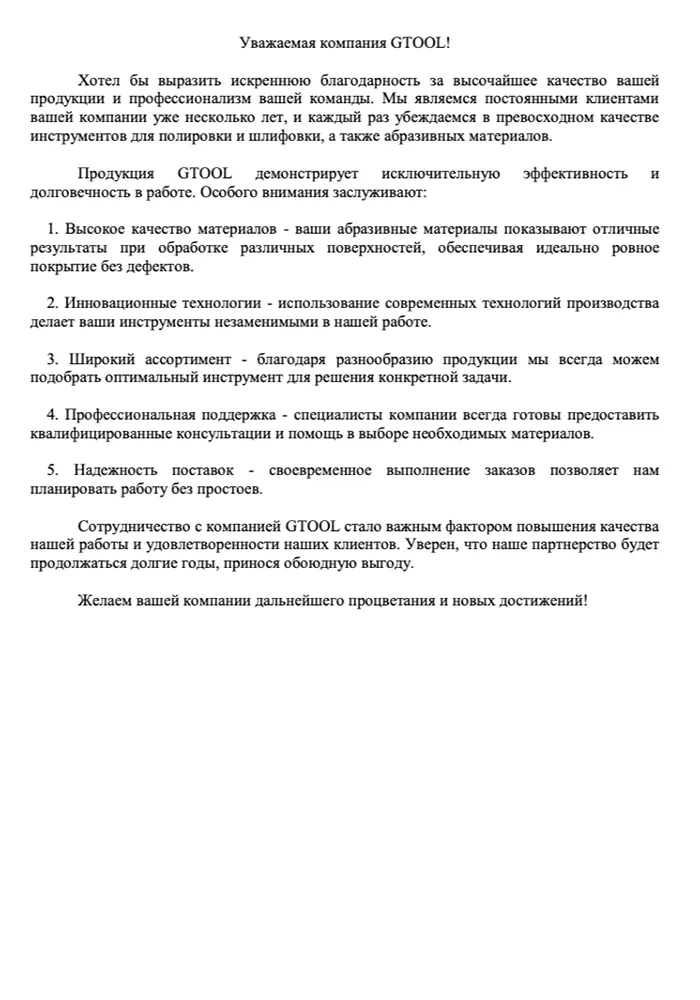 Уважаемая компания GTOOL!

Хотел бы выразить искреннюю благодарность за высочайшее качество вашей продукции и профессионализм вашей команды. Мы являемся постоянными клиентами вашей компании уже несколько лет, и каждый раз убеждаемся в превосходном качестве инструментов для полировки и шлифовки, а также абразивных материалов.

Продукция GTOOL демонстрирует исключительную эффективность и долговечность в работе. Особого внимания заслуживают:

1. Высокое качество материалов - ваши абразивные материалы показывают отличные результаты при обработке различных поверхностей, обеспечивая идеально ровное покрытие без дефектов.

2. Инновационные технологии - использование современных технологий производства делает ваши инструменты незаменимыми в нашей работе.

3. Широкий ассортимент - благодаря разнообразию продукции мы всегда можем подобрать оптимальный инструмент для решения конкретной задачи.

4. Профессиональная поддержка - специалисты компании всегда готовы предоставить квалифицированные консультации и помощь в выборе необходимых материалов.

5. Надежность поставок - своевременное выполнение заказов позволяет нам планировать работу без простоев.

Сотрудничество с компанией GTOOL стало важным фактором повышения качества нашей работы и удовлетворенности наших клиентов. Уверен, что наше партнерство будет продолжаться долгие годы, принося обоюдную выгоду.

Желаем вашей компании дальнейшего процветания и новых достижений!